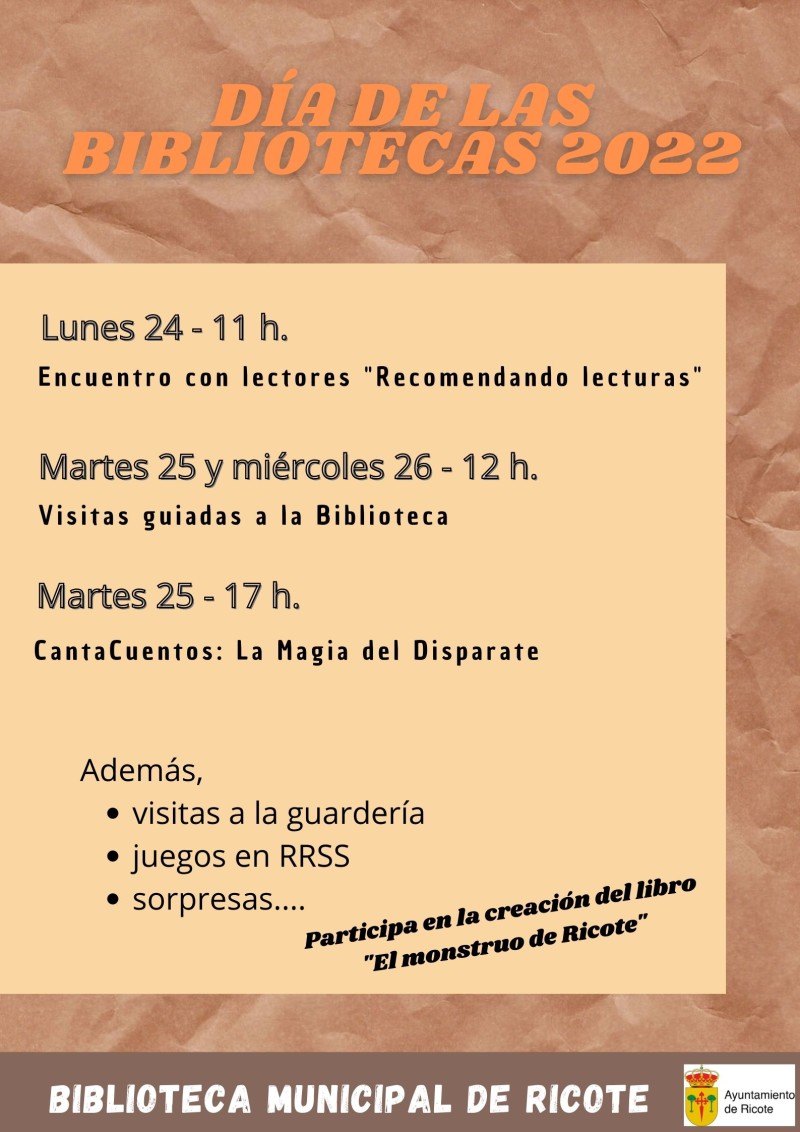 DÍA DE LAS BIBLIOTECAS 2022

Lunes 24 - 11 h.

Encuentro con lectores "Recomendando lecturas"

Martes 25 y miércoles 26 - 12 h.

Visitas guiadas a la Biblioteca

Martes 25 - 17 h.

CantaCuentos: La Magia del Disparate

Además,

• visitas a la guardería
• juegos en RRSS
• sorpresas....

Participa en la creación del libro "El monstruo de Ricote"

BIBLIOTECA MUNICIPAL DE RICOTE

Ayuntamiento de Ricote